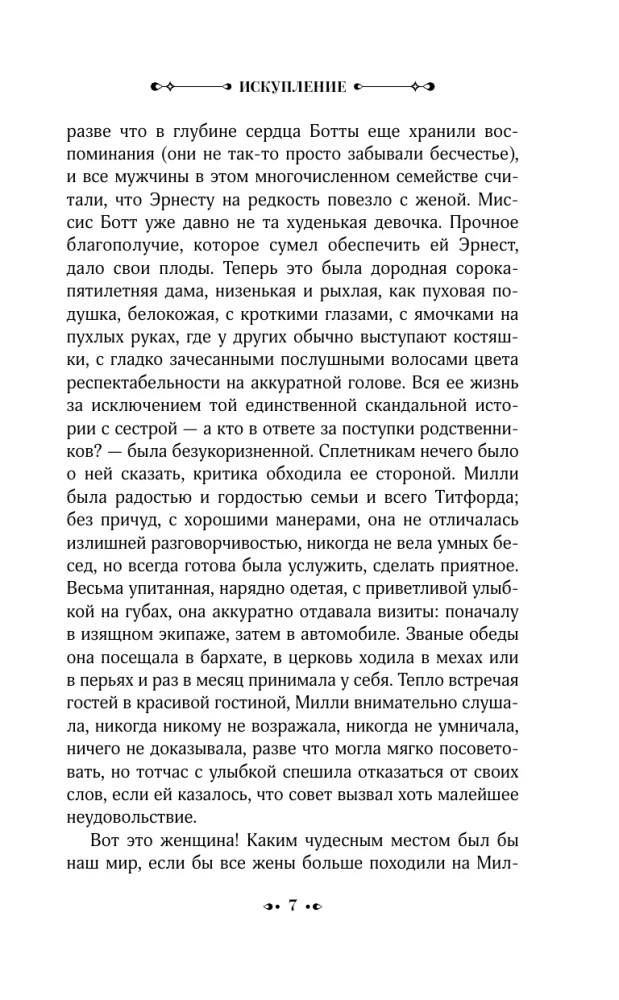 ИСКУПЛЕНИЕ

разве что в глубине сердца Ботты еще хранили воспоминания (они не так-то просто забывали бесчестье), и все мужчины в этом многочисленном семействе считали, что Эрнесту на редкость повезло с женой. Миссис Ботт уже давно не та худенькая девочка. Прочное благополучие, которое сумел обеспечить ей Эрнест, дало свои плоды. Теперь это была дородная сорокапятилетняя дама, низенькая и рыхлая, как пуховая подушка, белокожая, с кроткими глазами, с ямочками на пухлых руках, где у других обычно выступают костяшки, с гладко зачесанными послушными волосами цвета респектабельности на аккуратной голове. Вся ее жизнь за исключением той единственной скандальной истории с сестрой — а кто в ответе за поступки родственников? — была безукоризненной. Сплетникам нечего было о ней сказать, критика обходила ее стороной. Милли была радостью и гордостью семьи и всего Титфорда; без причуд, с хорошими манерами, она не отличалась излишней разговорчивостью, никогда не вела умных бесед, но всегда готова была услужить, сделать приятное. Весьма упитанная, нарядно одетая, с приветливой улыбкой на губах, она аккуратно отдавала визиты: поначалу в изящном экипаже, затем в автомобиле. Званые обеды она посещала в бархате, в церковь ходила в мехах или в перьях и раз в месяц принимала у себя. Тепло встречая гостей в красивой гостиной, Милли внимательно слушала, никогда никому не возражала, никогда не умничала, ничего не доказывала, разве что могла мягко посоветовать, но тотчас с улыбкой спешила отказаться от своих слов, если ей казалось, что совет вызвал хоть малейшее неудовольствие.

Вот это женщина! Каким чудесным местом был бы наш мир, если бы все жены больше походили на Мил-

7